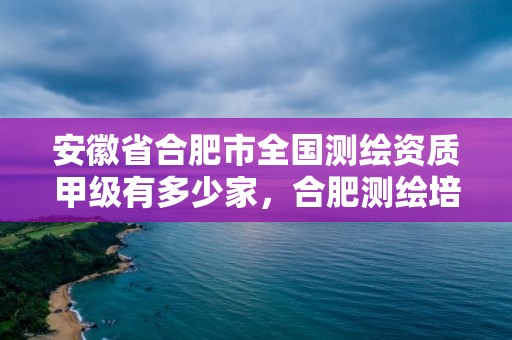 安徽省合肥市全国测绘资质甲级有多少家，合肥测绘培